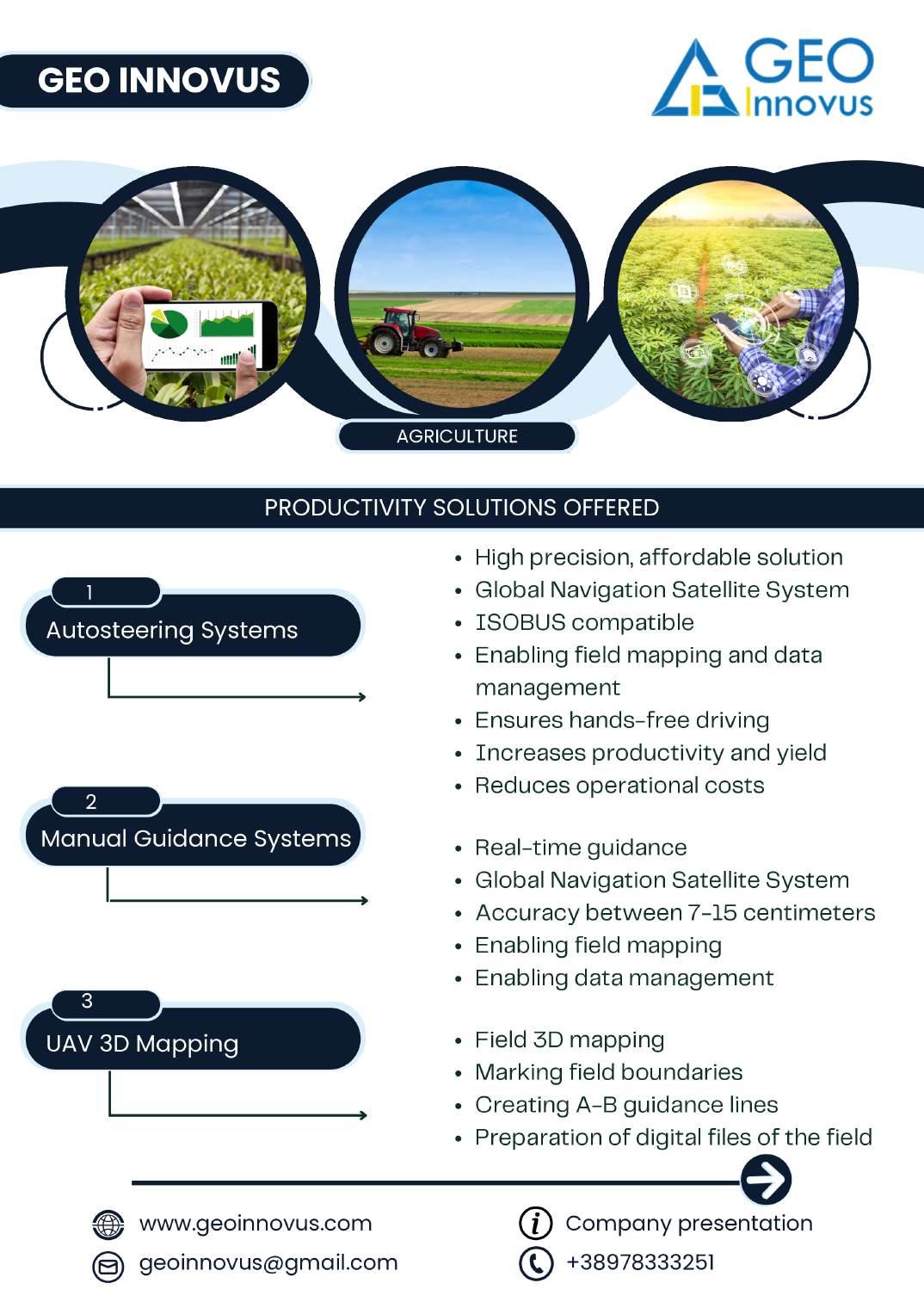 GEO INNOVUS

GEO Innovus

AGRICULTURE

PRODUCTIVITY SOLUTIONS OFFERED

1
Autosteering Systems

- High precision, affordable solution
- Global Navigation Satellite System
- ISOBUS compatible
- Enabling field mapping and data management
- Ensures hands-free driving
- Increases productivity and yield
- Reduces operational costs

2
Manual Guidance Systems

- Real-time guidance
- Global Navigation Satellite System
- Accuracy between 7-15 centimeters
- Enabling field mapping
- Enabling data management

3
UAV 3D Mapping

- Field 3D mapping
- Marking field boundaries
- Creating A-B guidance lines
- Preparation of digital files of the field

www.geoinnovus.com
geoinnovus@gmail.com

Company presentation
+38978333251